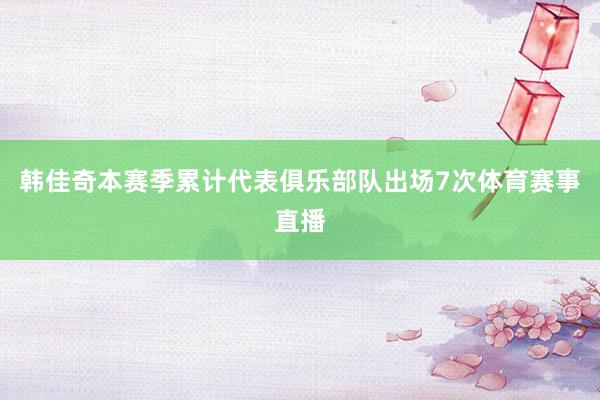 韩佳奇本赛季累计代表俱乐部队出场7次体育赛事直播